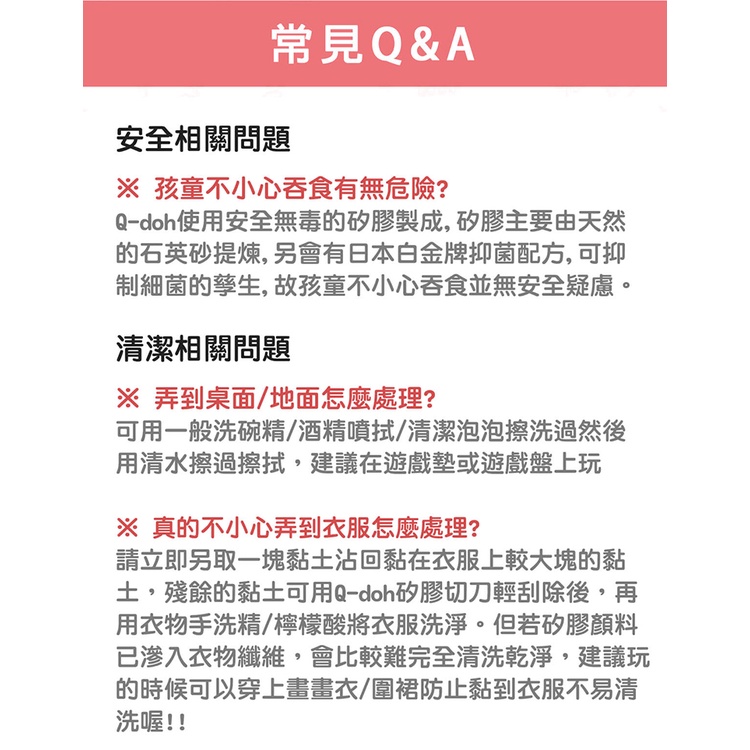 常見Q&A

安全相關問題

※ 孩童不小心吞食有無危險?

Q-doh使用安全無毒的矽膠製成,矽膠主要由天然的石英砂提煉,另會有日本白金牌抑菌配方,可抑制細菌的孳生,故孩童不小心吞食並無安全疑慮。

清潔相關問題

※ 弄到桌面/地面怎麼處理?

可用一般洗碗精/酒精噴拭/清潔泡泡擦洗過然後用清水擦過擦拭，建議在遊戲墊或遊戲盤上玩

※ 真的不小心弄到衣服怎麼處理?

請立即另取一塊黏土沾回黏在衣服上較大塊的黏土，殘餘的黏土可用Q-doh矽膠切刀輕刮除後，再用衣物手洗精/檸檬酸將衣服洗淨。但若矽膠顏料已滲入衣物纖維，會比較難完全清洗乾淨，建議玩的時候可以穿上畫畫衣/圍裙防止黏到衣服不易清洗喔!!